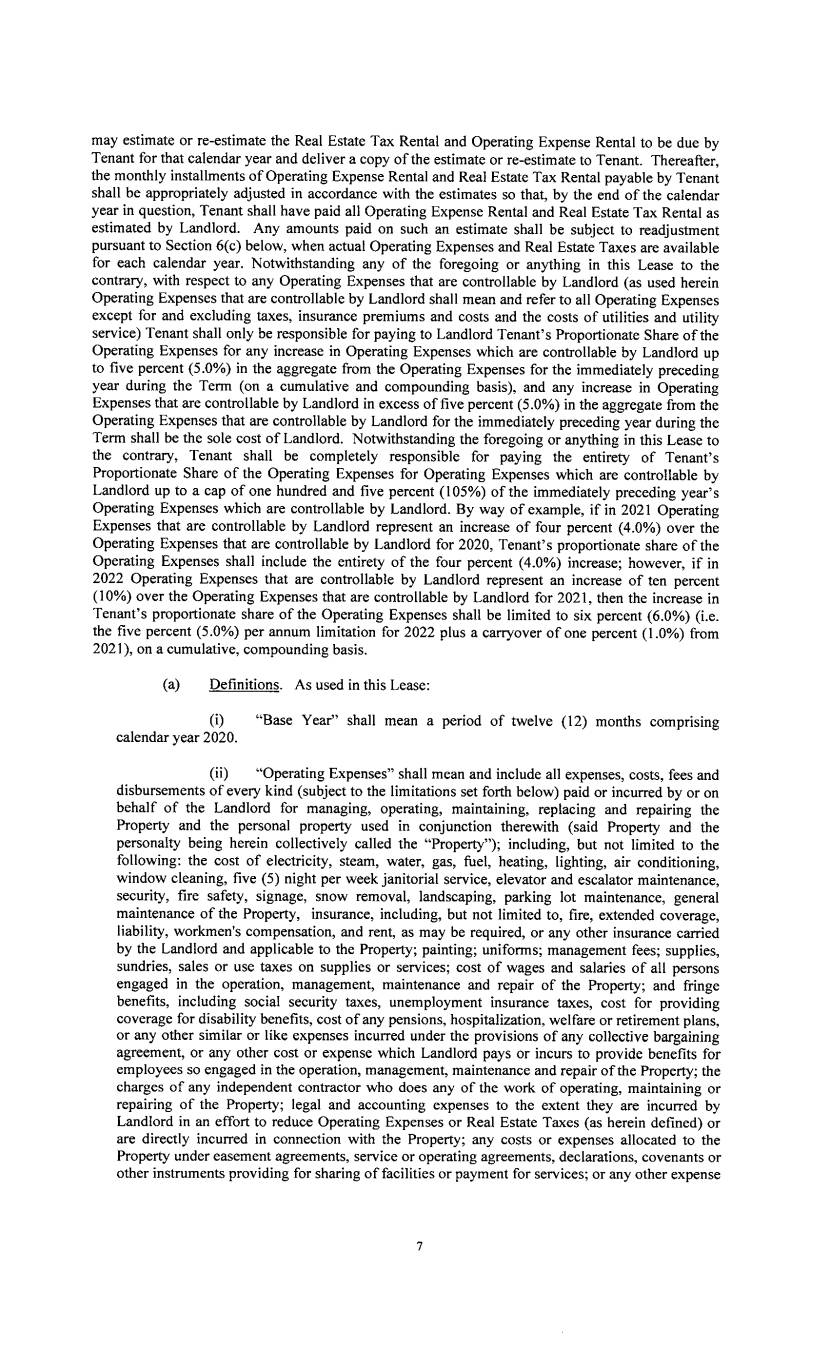 may estimate or re-estimate the Real Estate Tax Rental and Operating Expense Rental to be due by Tenant for that calendar year and deliver a copy of the estimate or re-estimate to Tenant. Thereafter, the monthly installments of Operating Expense Rental and Real Estate Tax Rental payable by Tenant shall be appropriately adjusted in accordance with the estimates so that, by the end of the calendar year in question, Tenant shall have paid all Operating Expense Rental and Real Estate Tax Rental as estimated by Landlord. Any amounts paid on such an estimate shall be subject to readjustment pursuant to Section 6(c) below, when actual Operating Expenses and Real Estate Taxes are available for each calendar year. Notwithstanding any of the foregoing or anything in this Lease to the contrary, with respect to any Operating Expenses that are controllable by Landlord (as used herein Operating Expenses that are controllable by Landlord shall mean and refer to all Operating Expenses except for and excluding taxes, insurance premiums and costs and the costs of utilities and utility service) Tenant shall only be responsible for paying to Landlord Tenant's Proportionate Share of the Operating Expenses for any increase in Operating Expenses which are controllable by Landlord up to five percent (5.0%) in the aggregate from the Operating Expenses for the immediately preceding year during the Term (on a cumulative and compounding basis), and any increase in Operating Expenses that are controllable by Landlord in excess of five percent (5.0%) in the aggregate from the Operating Expenses that are controllable by Landlord for the immediately preceding year during the Term shall be the sole cost of Landlord. Notwithstanding the foregoing or anything in this Lease to the contrary, Tenant shall be completely responsible for paying the entirety of Tenant's Proportionate Share of the Operating Expenses for Operating Expenses which are controllable by Landlord up to a cap of one hundred and five percent (105%) of the immediately preceding year's Operating Expenses which are controllable by Landlord. By way of example, if in 2021 Operating Expenses that are controllable by Landlord represent an increase of four percent (4.0%) over the Operating Expenses that are controllable by Landlord for 2020, Tenant's proportionate share of the Operating Expenses shall include the entirety of the four percent (4.0%) increase; however, if in 2022 Operating Expenses that are controllable by Landlord represent an increase of ten percent (10%) over the Operating Expenses that are controllable by Landlord for 2021, then the increase in Tenant's proportionate share of the Operating Expenses shall be limited to six percent (6.0%) (i.e. the five percent (5.0%) per annum limitation for 2022 plus a carryover of one percent (1.0%) from 2021), on a cumulative, compounding basis.

(a) Definitions. As used in this Lease:

(i) "Base Year" shall mean a period of twelve (12) months comprising calendar year 2020.

(ii) "Operating Expenses" shall mean and include all expenses, costs, fees and disbursements of every kind (subject to the limitations set forth below) paid or incurred by or on behalf of the Landlord for managing, operating, maintaining, replacing and repairing the Property and the personal property used in conjunction therewith (said Property and the personalty being herein collectively called the "Property"); including, but not limited to the following: the cost of electricity, steam, water, gas, fuel, heating, lighting, air conditioning, window cleaning, five (5) night per week janitorial service, elevator and escalator maintenance, security, fire safety, signage, snow removal, landscaping, parking lot maintenance, general maintenance of the Property, insurance, including, but not limited to, fire, extended coverage, liability, workmen's compensation, and rent, as may be required, or any other insurance carried by the Landlord and applicable to the Property; painting; uniforms; management fees; supplies, sundries, sales or use taxes on supplies or services; cost of wages and salaries of all persons engaged in the operation, management, maintenance and repair of the Property; and fringe benefits, including social security taxes, unemployment insurance taxes, cost for providing coverage for disability benefits, cost of any pensions, hospitalization, welfare or retirement plans, or any other similar or like expenses incurred under the provisions of any collective bargaining agreement, or any other cost or expense which Landlord pays or incurs to provide benefits for employees so engaged in the operation, management, maintenance and repair of the Property; the charges of any independent contractor who does any of the work of operating, maintaining or repairing of the Property; legal and accounting expenses to the extent they are incurred by Landlord in an effort to reduce Operating Expenses or Real Estate Taxes (as herein defined) or are directly incurred in connection with the Property; any costs or expenses allocated to the Property under easement agreements, service or operating agreements, declarations, covenants or other instruments providing for sharing of facilities or payment for services; or any other expense

7